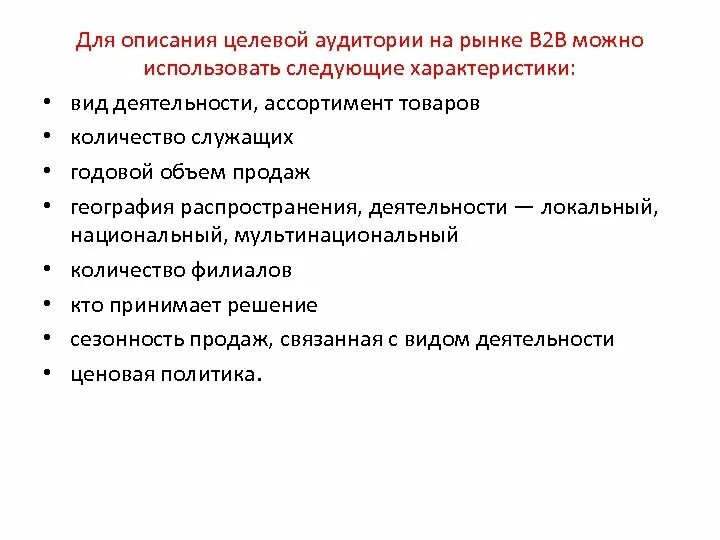 Для описания целевой аудитории на рынке B2B можно использовать следующие характеристики:

• вид деятельности, ассортимент товаров
• количество служащих
• годовой объем продаж
• география распространения, деятельности — локальный, национальный, мультинациональный
• количество филиалов
• кто принимает решение
• сезонность продаж, связанная с видом деятельности
• ценовая политика.